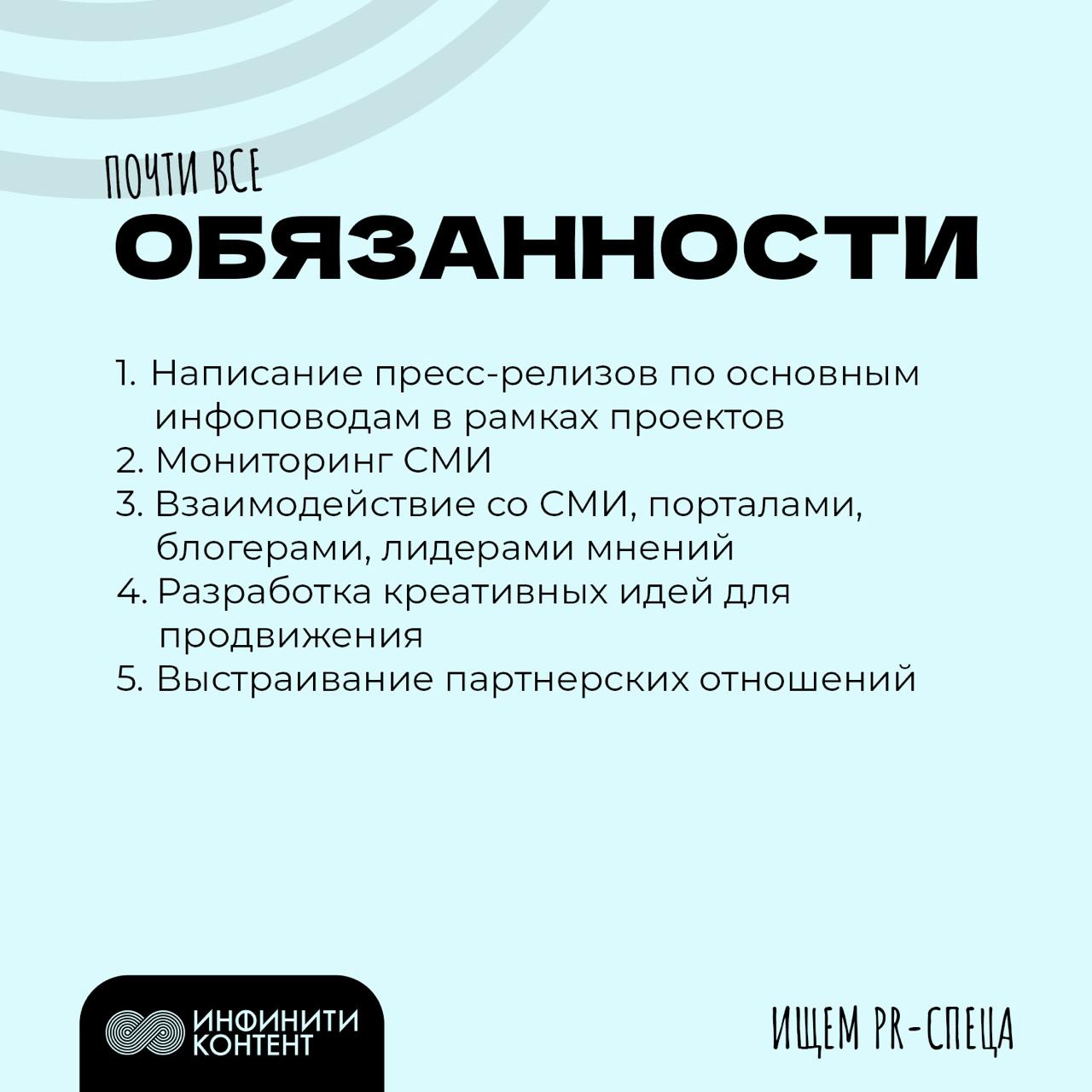 ПОЧТИ ВСЕ
ОБЯЗАННОСТИ

1. Написание пресс-релизов по основным инфоповодам в рамках проектов
2. Мониторинг СМИ
3. Взаимодействие со СМИ, порталами, блогерами, лидерами мнений
4. Разработка креативных идей для продвижения
5. Выстраивание партнерских отношений

ИНФИНИТИ КОНТЕНТ

ИЩЕМ PR-СПЕЦА